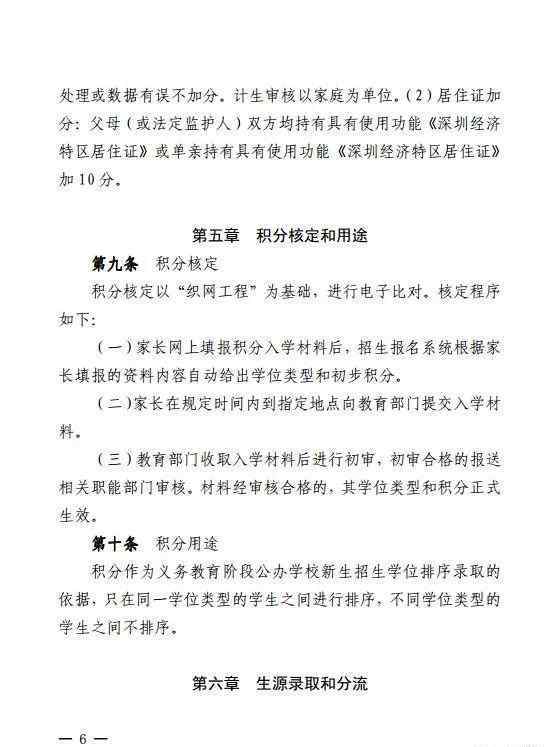 处理或数据有误不加分。计生审核以家庭为单位。(2)居住证加分：父母（或法定监护人）双方均持有具有使用功能《深圳经济特区居住证》或单亲持有具有使用功能《深圳经济特区居住证》加10分。

第五章　积分核定和用途

第九条　积分核定

积分核定以“织网工程”为基础，进行电子比对。核定程序如下：

（一）家长网上填报积分入学材料后，招生报名系统根据家长填报的资料内容自动给出学位类型和初步积分。

（二）家长在规定时间内到指定地点向教育部门提交入学材料。

（三）教育部门收取入学材料后进行初审，初审合格的报送相关职能部门审核。材料经审核合格的，其学位类型和积分正式生效。

第十条　积分用途

积分作为义务教育阶段公办学校新生招生学位排序录取的依据，只在同一学位类型的学生之间进行排序，不同学位类型的学生之间不排序。

第六章　生源录取和分流

— 6 —